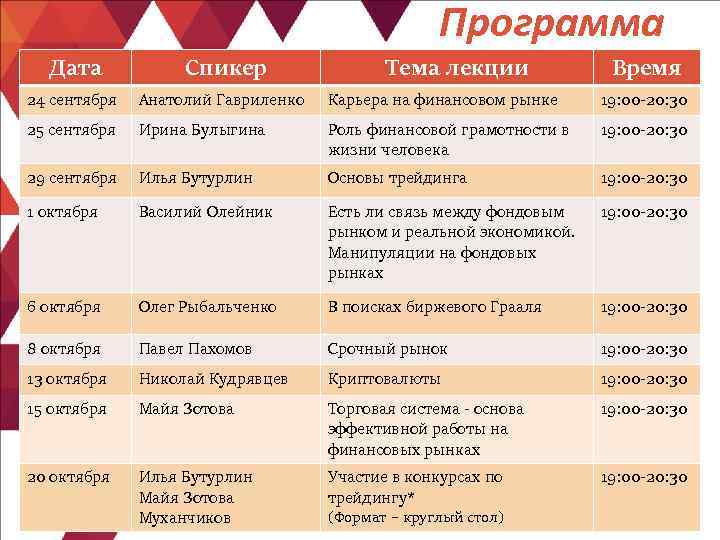 Программа

| Дата | Спикер | Тема лекции | Время |
|---|---|---|---|
| 24 сентября | Анатолий Гавриленко | Карьера на финансовом рынке | 19:00-20:30 |
| 25 сентября | Ирина Булыгина | Роль финансовой грамотности в жизни человека | 19:00-20:30 |
| 29 сентября | Илья Бутурлин | Основы трейдинга | 19:00-20:30 |
| 1 октября | Василий Олейник | Есть ли связь между фондовым рынком и реальной экономикой. Манипуляции на фондовых рынках | 19:00-20:30 |
| 6 октября | Олег Рыбальченко | В поисках биржевого Грааля | 19:00-20:30 |
| 8 октября | Павел Пахомов | Срочный рынок | 19:00-20:30 |
| 13 октября | Николай Кудрявцев | Криптовалюты | 19:00-20:30 |
| 15 октября | Майя Зотова | Торговая система - основа эффективной работы на финансовых рынках | 19:00-20:30 |
| 20 октября | Илья Бутурлин Майя Зотова Муханчиков | Участие в конкурсах по трейдингу* (Формат – круглый стол) | 19:00-20:30 |